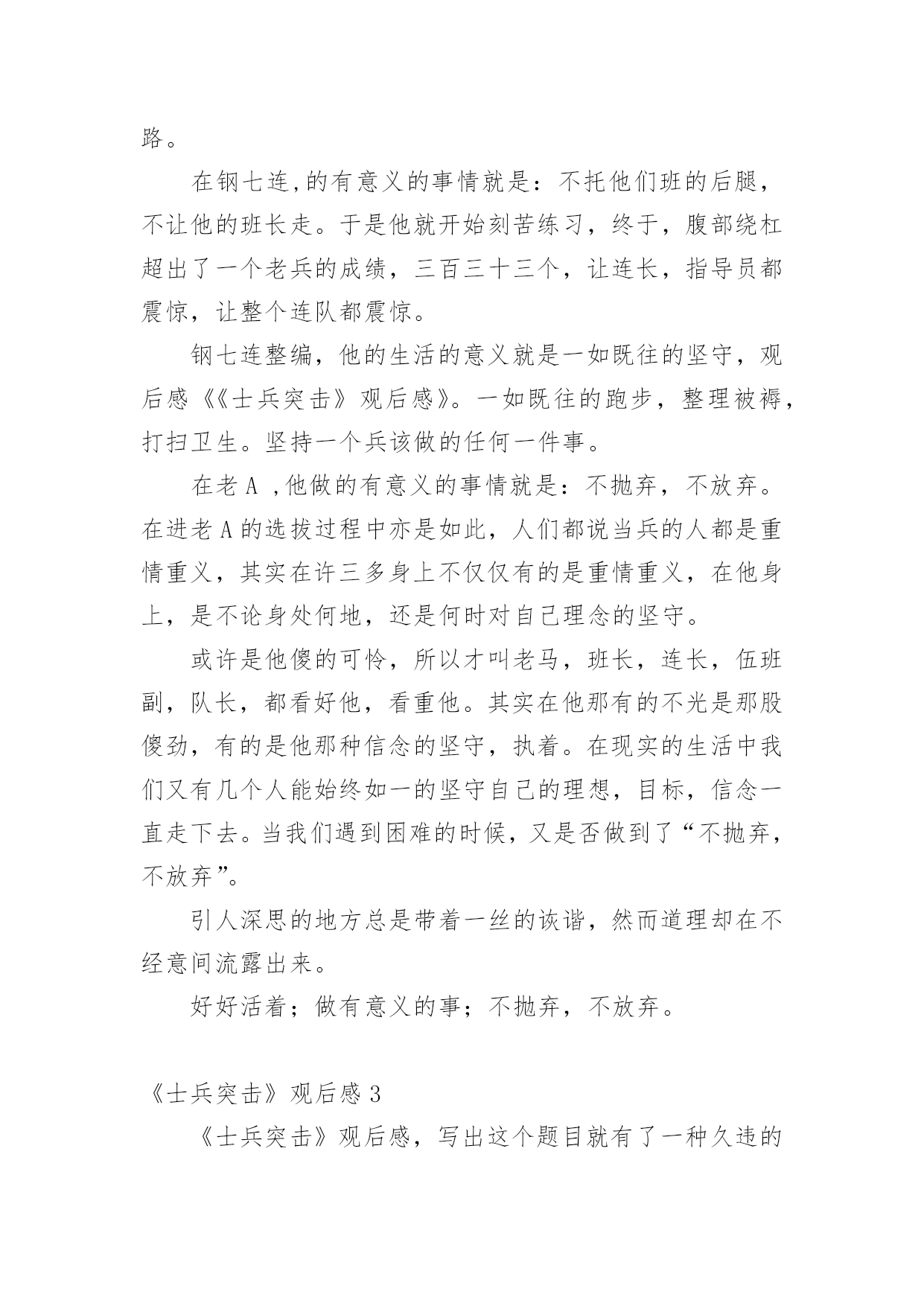 路。

在钢七连,的有意义的事情就是：不托他们班的后腿，不让他的班长走。于是他就开始刻苦练习，终于，腹部绕杠超出了一个老兵的成绩，三百三十三个，让连长，指导员都震惊，让整个连队都震惊。

钢七连整编，他的生活的意义就是一如既往的坚守，观后感《《士兵突击》观后感》。一如既往的跑步，整理被褥，打扫卫生。坚持一个兵该做的任何一件事。

在老 A ,他做的有意义的事情就是：不抛弃，不放弃。在进老 A 的选拔过程中亦是如此，人们都说当兵的人都是重情重义，其实在许三多身上不仅仅有的是重情重义，在他身上，是不论身处何地，还是何时对自己理念的坚守。

或许是他傻的可怜，所以才叫老马，班长，连长，伍班副，队长，都看好他，看重他。其实在他那有的不光是那股傻劲，有的是他那种信念的坚守，执着。在现实的生活中我们又有几个人能始终如一的坚守自己的理想，目标，信念一直走下去。当我们遇到困难的时候，又是否做到了“不抛弃，不放弃”。

引人深思的地方总是带着一丝的诙谐，然而道理却在不经意间流露出来。

好好活着；做有意义的事；不抛弃，不放弃。

《士兵突击》观后感 3

《士兵突击》观后感，写出这个题目就有了一种久违的